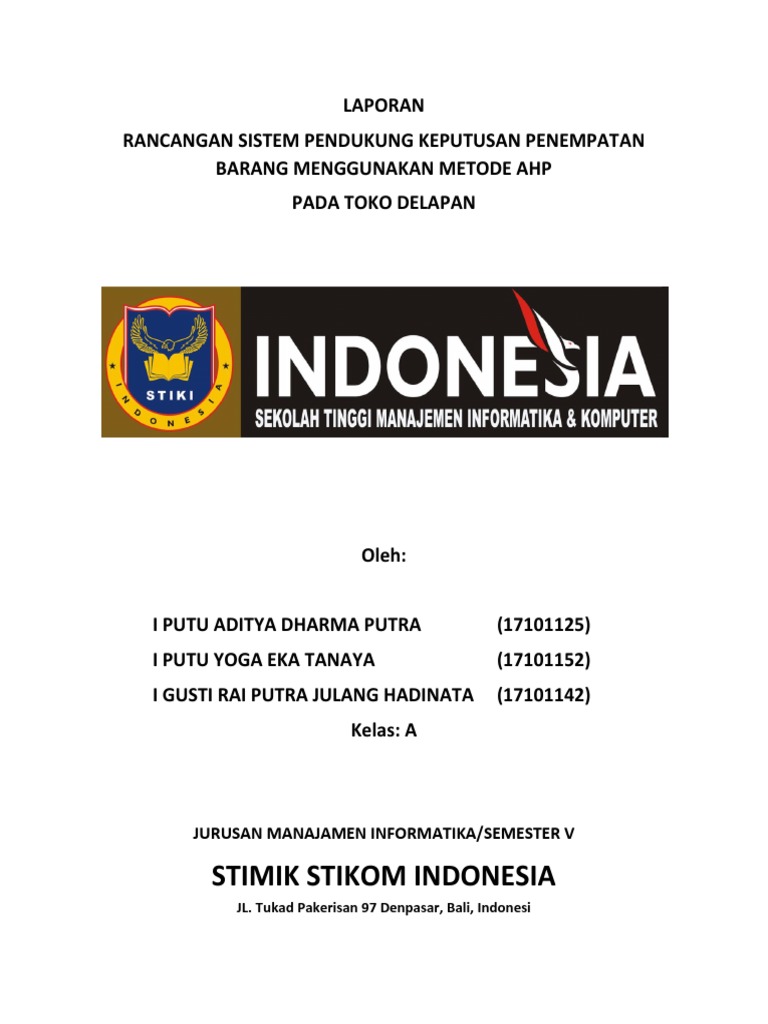 LAPORAN

RANCANGAN SISTEM PENDUKUNG KEPUTUSAN PENEMPATAN BARANG MENGGUNAKAN METODE AHP

PADA TOKO DELAPAN

STIKI
INDONESIA

INDONESIA
SEKOLAH TINGGI MANAJEMEN INFORMATIKA & KOMPUTER

Oleh:

I PUTU ADITYA DHARMA PUTRA (17101125)

I PUTU YOGA EKA TANAYA (17101152)

I GUSTI RAI PUTRA JULANG HADINATA (17101142)

Kelas: A

JURUSAN MANAJAMEN INFORMATIKA/SEMESTER V

STIMIK STIKOM INDONESIA

JL. Tukad Pakerisan 97 Denpasar, Bali, Indonesi